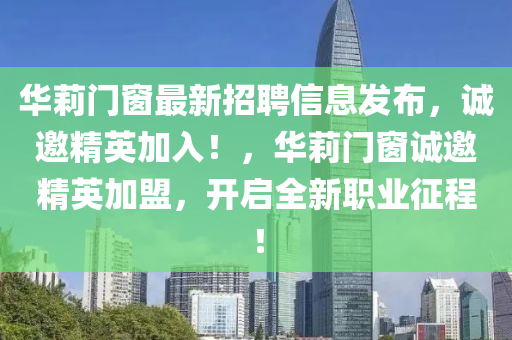 华莉门窗最新招聘信息发布，诚邀精英加入！，华莉门窗诚邀精英加盟，开启全新职业征程！